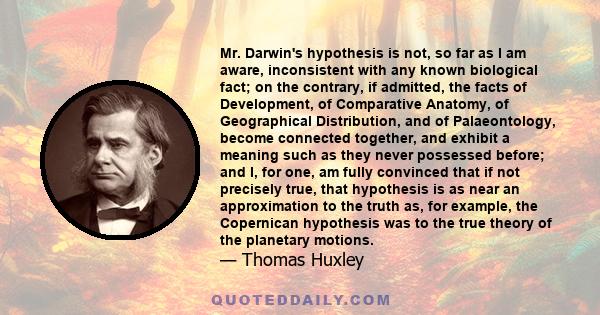 Mr. Darwin's hypothesis is not, so far as I am aware, inconsistent with any known biological fact; on the contrary, if admitted, the facts of Development, of Comparative Anatomy, of Geographical Distribution, and of Palaeontology, become connected together, and exhibit a meaning such as they never possessed before; and I, for one, am fully convinced that if not precisely true, that hypothesis is as near an approximation to the truth as, for example, the Copernican hypothesis was to the true theory of the planetary motions.
— Thomas Huxley

QUOTEDDAILY.COM